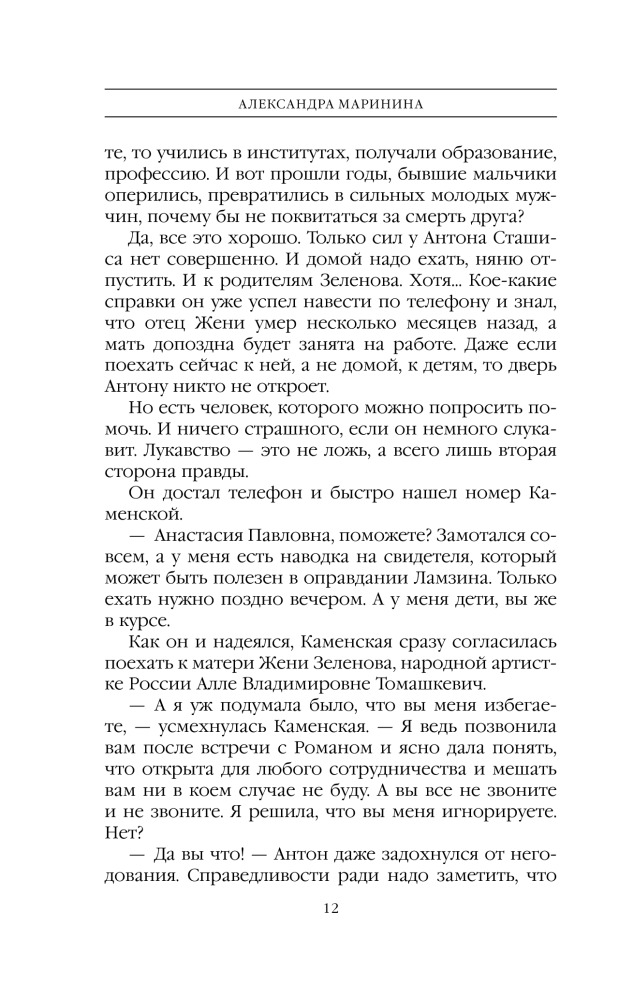 АЛЕКСАНДРА МАРИНИНА

те, то учились в институтах, получали образование, профессию. И вот прошли годы, бывшие мальчики оперились, превратились в сильных молодых мужчин, почему бы не поквитаться за смерть друга?

Да, все это хорошо. Только сил у Антона Сташиса нет совершенно. И домой надо ехать, няню отпустить. И к родителям Зеленова. Хотя... Кое-какие справки он уже успел навести по телефону и знал, что отец Жени умер несколько месяцев назад, а мать допоздна будет занята на работе. Даже если поехать сейчас к ней, а не домой, к детям, то дверь Антону никто не откроет.

Но есть человек, которого можно попросить помочь. И ничего страшного, если он немного слукавит. Лукавство — это не ложь, а всего лишь вторая сторона правды.

Он достал телефон и быстро нашел номер Каменской.

— Анастасия Павловна, поможете? Замотался совсем, а у меня есть наводка на свидетеля, который может быть полезен в оправдании Ламзина. Только ехать нужно поздно вечером. А у меня дети, вы же в курсе.

Как он и надеялся, Каменская сразу согласилась поехать к матери Жени Зеленова, народной артистке России Алле Владимировне Томашкевич.

— А я уж подумала было, что вы меня избегаете, — усмехнулась Каменская. — Я ведь позвонила вам после встречи с Романом и ясно дала понять, что открыта для любого сотрудничества и мешать вам ни в коем случае не буду. А вы все не звоните и не звоните. Я решила, что вы меня игнорируете. Нет?

— Да вы что! — Антон даже задохнулся от негодования. Справедливости ради надо заметить, что

12